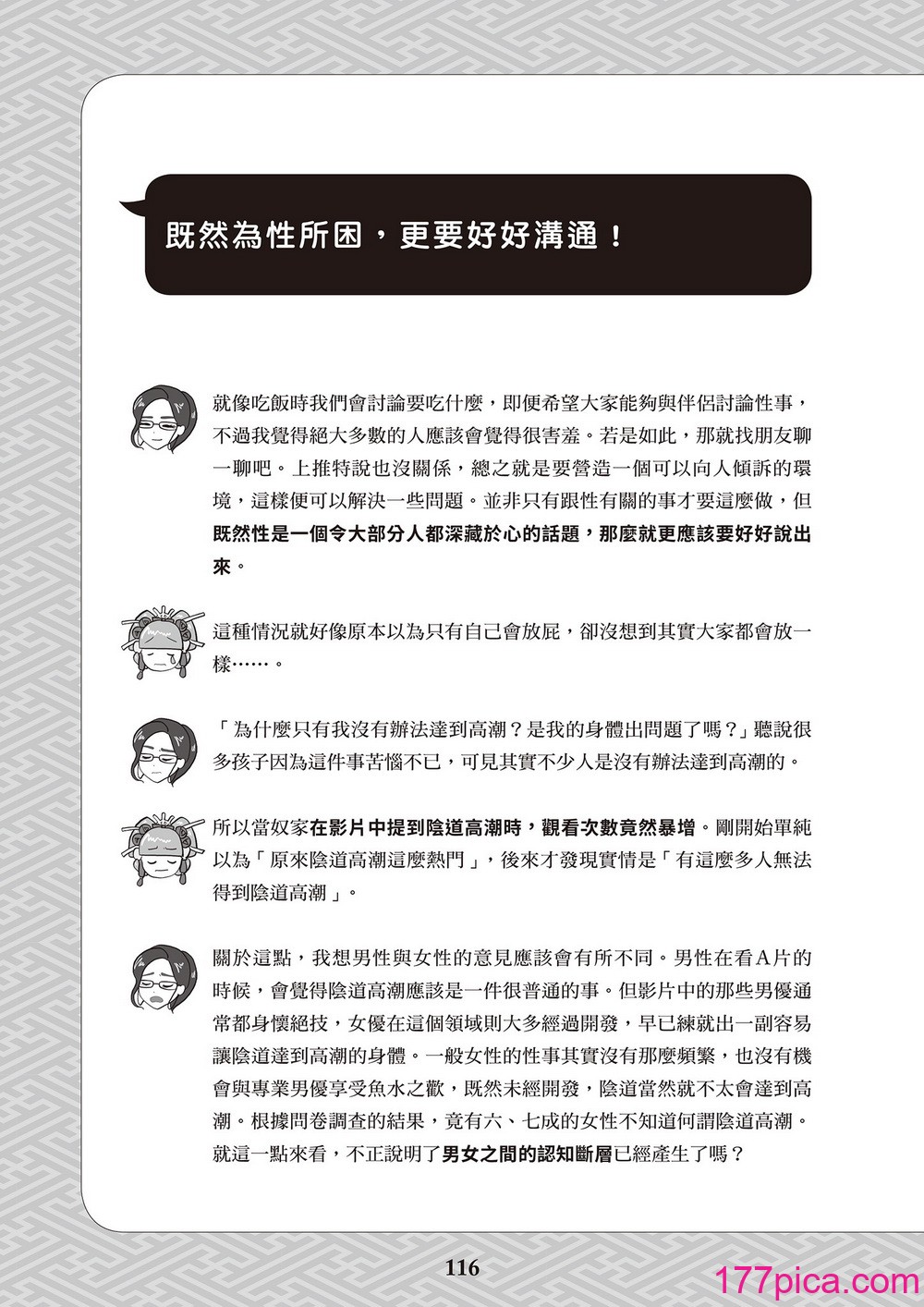 既然為性所困，更要好好溝通！

就像吃飯時我們會討論要吃什麼，即便希望大家能夠與伴侶討論性事，不過我覺得絕大多數的人應該會覺得很害羞。若是如此，那就找朋友聊一聊吧。上推特說也沒關係，總之就是要營造一個可以向人傾訴的環境，這樣便可以解決一些問題。並非只有跟性有關的事才要這麼做，但既然性是一個令大部分人都深藏於心的話題，那麼就更應該要好好說出來。

這種情況就好像原本以為只有自己會放屁，卻沒想到其實大家都會放一樣……。

「為什麼只有我沒有辦法達到高潮？是我的身體出問題了嗎？」聽說很多孩子因為這件事苦惱不已，可見其實不少人是沒有辦法達到高潮的。

所以當奴家在影片中提到陰道高潮時，觀看次數竟然暴增。剛開始單純以為「原來陰道高潮這麼熱門」，後來才發現實情是「有這麼多人無法得到陰道高潮」。

關於這點，我想男性與女性的意見應該會有所不同。男性在看A片的時候，會覺得陰道高潮應該是一件很普通的事。但影片中的那些男優通常都身懷絕技，女優在這個領域則大多經過開發，早已練就出一副容易讓陰道達到高潮的身體。一般女性的性事其實沒有那麼頻繁，也沒有機會與專業男優享受魚水之歡，既然未經開發，陰道當然就不太會達到高潮。根據問卷調查的結果，竟有六、七成的女性不知道何謂陰道高潮。就這一點來看，不正說明了男女之間的認知斷層已經產生了嗎？

116

177pica.com